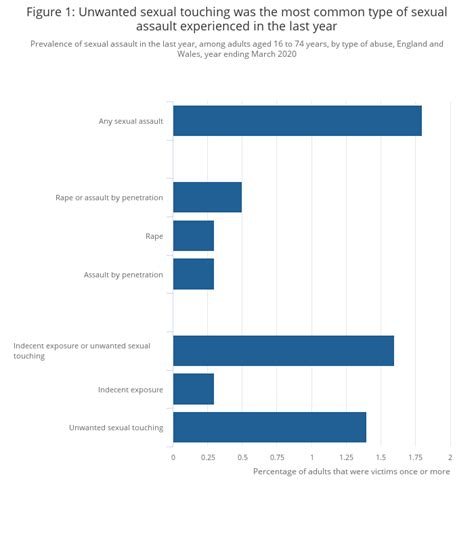 Figure 1: Unwanted sexual touching was the most common type of sexual assault experienced in the last year

Prevalence of sexual assault in the last year, among adults aged 16 to 74 years, by type of abuse, England and Wales, year ending March 2020

Any sexual assault

Rape or assault by penetration

Rape

Assault by penetration

Indecent exposure or unwanted sexual touching

Indecent exposure

Unwanted sexual touching

0
0.25
0.5
0.75
1
1.25
1.5
1.75
2

Percentage of adults that were victims once or more